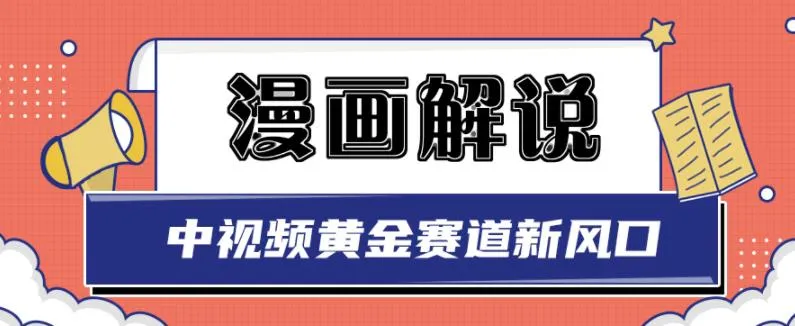 漫画解说

中视频黄金赛道新风口